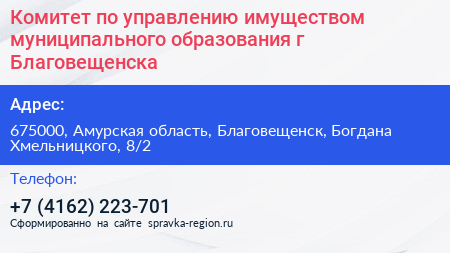 Комитет по управлению имуществом муниципального образования г Благовещенска

Адрес:

675000, Амурская область, Благовещенск, Богдана Хмельницкого, 8/2

Телефон:

+7 (4162) 223-701

Сформированно на сайте spravka-region.ru